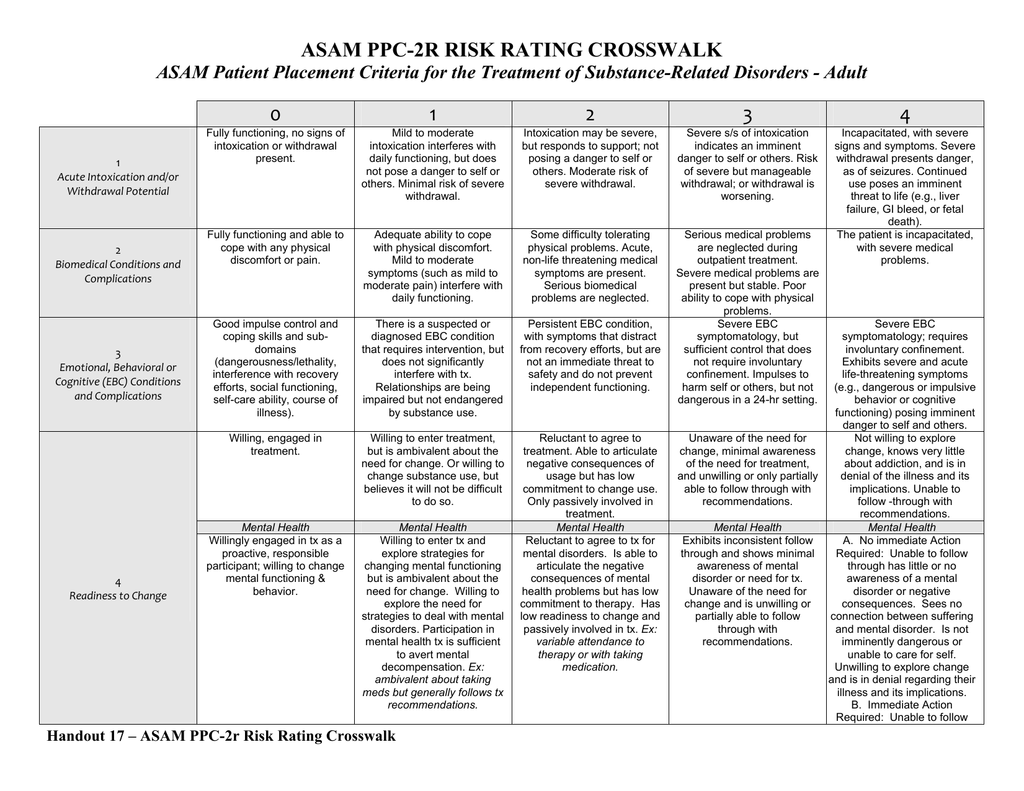 ASAM PPC-2R RISK RATING CROSSWALK

ASAM Patient Placement Criteria for the Treatment of Substance-Related Disorders - Adult

| | 0 | 1 | 2 | 3 | 4 |
|---|---|---|---|---|---|
| 1 Acute Intoxication and/or Withdrawal Potential | Fully functioning, no signs of intoxication or withdrawal present. | Mild to moderate intoxication interferes with daily functioning, but does not pose a danger to self or others. Minimal risk of severe withdrawal. | Intoxication may be severe, but responds to support; not posing a danger to self or others. Moderate risk of severe withdrawal. | Severe s/s of intoxication indicates an imminent danger to self or others. Risk of severe but manageable withdrawal; or withdrawal is worsening. | Incapacitated, with severe signs and symptoms. Severe withdrawal presents danger, as of seizures. Continued use poses an imminent threat to life (e.g., liver failure, GI bleed, or fetal death). |
| 2 Biomedical Conditions and Complications | Fully functioning and able to cope with any physical discomfort or pain. | Adequate ability to cope with physical discomfort. Mild to moderate symptoms (such as mild to moderate pain) interfere with daily functioning. | Some difficulty tolerating physical problems. Acute, non-life threatening medical symptoms are present. Serious biomedical problems are neglected. | Serious medical problems are neglected during outpatient treatment. Severe medical problems are present but stable. Poor ability to cope with physical problems. | The patient is incapacitated, with severe medical problems. |
| 3 Emotional, Behavioral or Cognitive (EBC) Conditions and Complications | Good impulse control and coping skills and sub-domains (dangerousness/lethality, interference with recovery efforts, social functioning, self-care ability, course of illness). | There is a suspected or diagnosed EBC condition that requires intervention, but does not significantly interfere with tx. Relationships are being impaired but not endangered by substance use. | Persistent EBC condition, with symptoms that distract from recovery efforts, but are not an immediate threat to safety and do not prevent independent functioning. | Severe EBC symptomatology, but sufficient control that does not require involuntary confinement. Impulses to harm self or others, but not dangerous in a 24-hr setting. | Severe EBC symptomatology; requires involuntary confinement. Exhibits severe and acute life-threatening symptoms (e.g., dangerous or impulsive behavior or cognitive functioning) posing imminent danger to self and others. |
| 4 Readiness to Change | Willing, engaged in treatment. | Willing to enter treatment, but is ambivalent about the need for change. Or willing to change substance use, but believes it will not be difficult to do so. | Reluctant to agree to treatment. Able to articulate negative consequences of usage but has low commitment to change use. Only passively involved in treatment. | Unaware of the need for change, minimal awareness of the need for treatment, and unwilling or only partially able to follow through with recommendations. | Not willing to explore change, knows very little about addiction, and is in denial of the illness and its implications. Unable to follow -through with recommendations. |
| | Mental Health | Mental Health | Mental Health | Mental Health | Mental Health |
| | Willingly engaged in tx as a proactive, responsible participant; willing to change mental functioning & behavior. | Willing to enter tx and explore strategies for changing mental functioning but is ambivalent about the need for change. Willing to explore the need for strategies to deal with mental disorders. Participation in mental health tx is sufficient to avert mental decompensation. Ex: ambivalent about taking meds but generally follows tx recommendations. | Reluctant to agree to tx for mental disorders. Is able to articulate the negative consequences of mental health problems but has low commitment to therapy. Has low readiness to change and passively involved in tx. Ex: variable attendance to therapy or with taking medication. | Exhibits inconsistent follow through and shows minimal awareness of mental disorder or need for tx. Unaware of the need for change and is unwilling or partially able to follow through with recommendations. | A. No immediate Action Required: Unable to follow through has little or no awareness of a mental disorder or negative consequences. Sees no connection between suffering and mental disorder. Is not imminently dangerous or unable to care for self. Unwilling to explore change and is in denial regarding their illness and its implications. B. Immediate Action Required: Unable to follow |

Handout 17 – ASAM PPC-2r Risk Rating Crosswalk